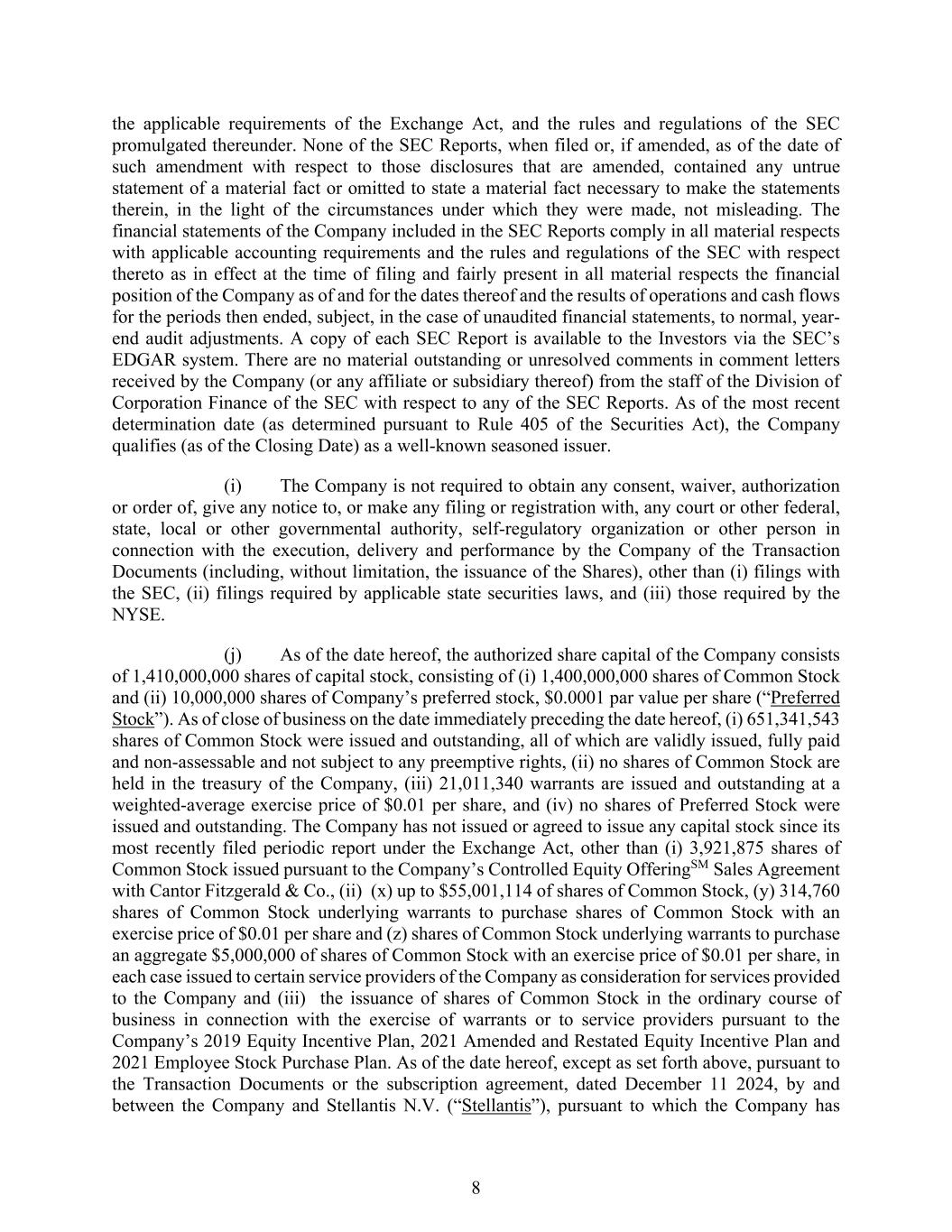 the applicable requirements of the Exchange Act, and the rules and regulations of the SEC promulgated thereunder. None of the SEC Reports, when filed or, if amended, as of the date of such amendment with respect to those disclosures that are amended, contained any untrue statement of a material fact or omitted to state a material fact necessary to make the statements therein, in the light of the circumstances under which they were made, not misleading. The financial statements of the Company included in the SEC Reports comply in all material respects with applicable accounting requirements and the rules and regulations of the SEC with respect thereto as in effect at the time of filing and fairly present in all material respects the financial position of the Company as of and for the dates thereof and the results of operations and cash flows for the periods then ended, subject, in the case of unaudited financial statements, to normal, year-end audit adjustments. A copy of each SEC Report is available to the Investors via the SEC's EDGAR system. There are no material outstanding or unresolved comments in comment letters received by the Company (or any affiliate or subsidiary thereof) from the staff of the Division of Corporation Finance of the SEC with respect to any of the SEC Reports. As of the most recent determination date (as determined pursuant to Rule 405 of the Securities Act), the Company qualifies (as of the Closing Date) as a well-known seasoned issuer.

(i) The Company is not required to obtain any consent, waiver, authorization or order of, give any notice to, or make any filing or registration with, any court or other federal, state, local or other governmental authority, self-regulatory organization or other person in connection with the execution, delivery and performance by the Company of the Transaction Documents (including, without limitation, the issuance of the Shares), other than (i) filings with the SEC, (ii) filings required by applicable state securities laws, and (iii) those required by the NYSE.

(j) As of the date hereof, the authorized share capital of the Company consists of 1,410,000,000 shares of capital stock, consisting of (i) 1,400,000,000 shares of Common Stock and (ii) 10,000,000 shares of Company's preferred stock, $0.0001 par value per share ("Preferred Stock"). As of close of business on the date immediately preceding the date hereof, (i) 651,341,543 shares of Common Stock were issued and outstanding, all of which are validly issued, fully paid and non-assessable and not subject to any preemptive rights, (ii) no shares of Common Stock are held in the treasury of the Company, (iii) 21,011,340 warrants are issued and outstanding at a weighted-average exercise price of $0.01 per share, and (iv) no shares of Preferred Stock were issued and outstanding. The Company has not issued or agreed to issue any capital stock since its most recently filed periodic report under the Exchange Act, other than (i) 3,921,875 shares of Common Stock issued pursuant to the Company's Controlled Equity Offering$^{SM}$ Sales Agreement with Cantor Fitzgerald & Co., (ii) (x) up to $55,001,114 of shares of Common Stock, (y) 314,760 shares of Common Stock underlying warrants to purchase shares of Common Stock with an exercise price of $0.01 per share and (z) shares of Common Stock underlying warrants to purchase an aggregate $5,000,000 of shares of Common Stock with an exercise price of $0.01 per share, in each case issued to certain service providers of the Company as consideration for services provided to the Company and (iii) the issuance of shares of Common Stock in the ordinary course of business in connection with the exercise of warrants or to service providers pursuant to the Company's 2019 Equity Incentive Plan, 2021 Amended and Restated Equity Incentive Plan and 2021 Employee Stock Purchase Plan. As of the date hereof, except as set forth above, pursuant to the Transaction Documents or the subscription agreement, dated December 11 2024, by and between the Company and Stellantis N.V. ("Stellantis"), pursuant to which the Company has

8